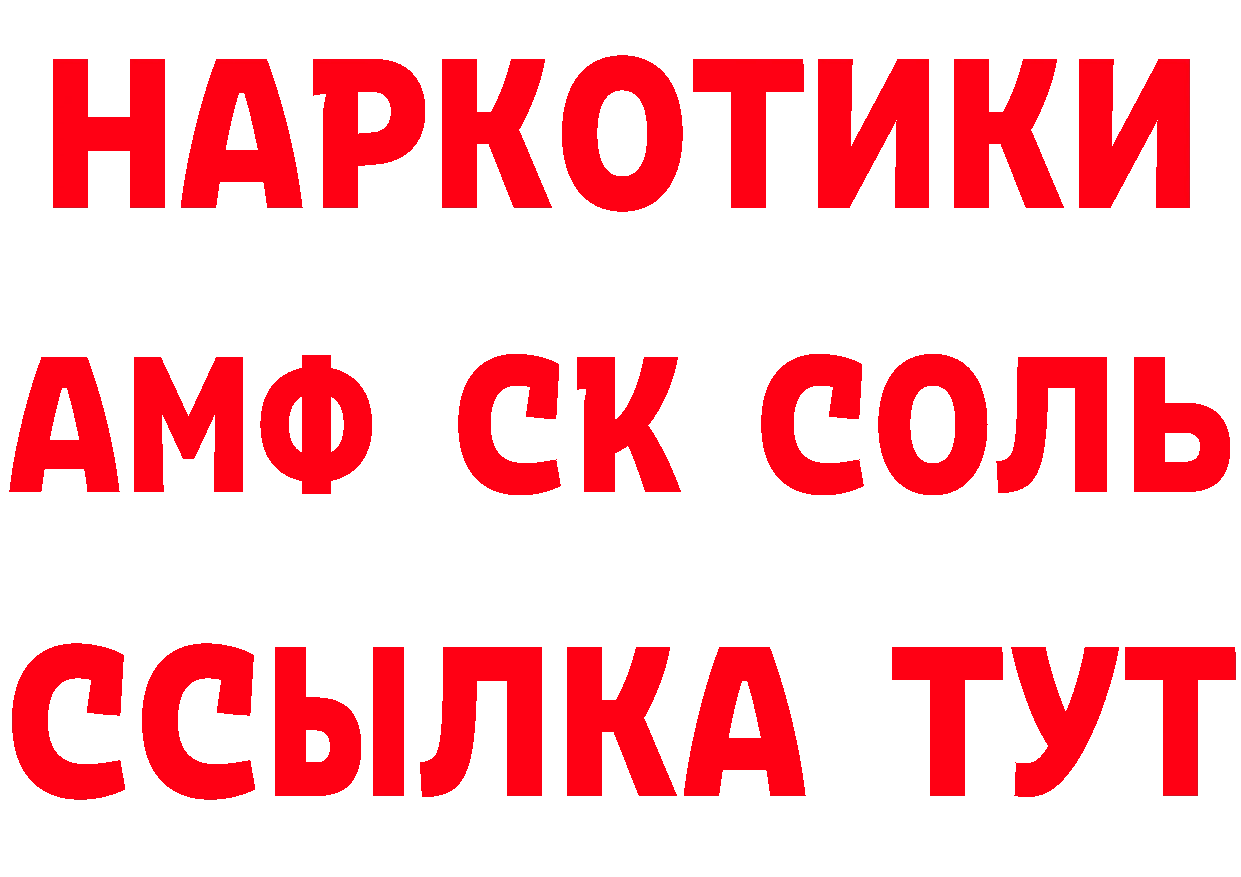 НАРКОТИКИ
АМФ СК СОЛЬ
ССЫЛКА ТУТ